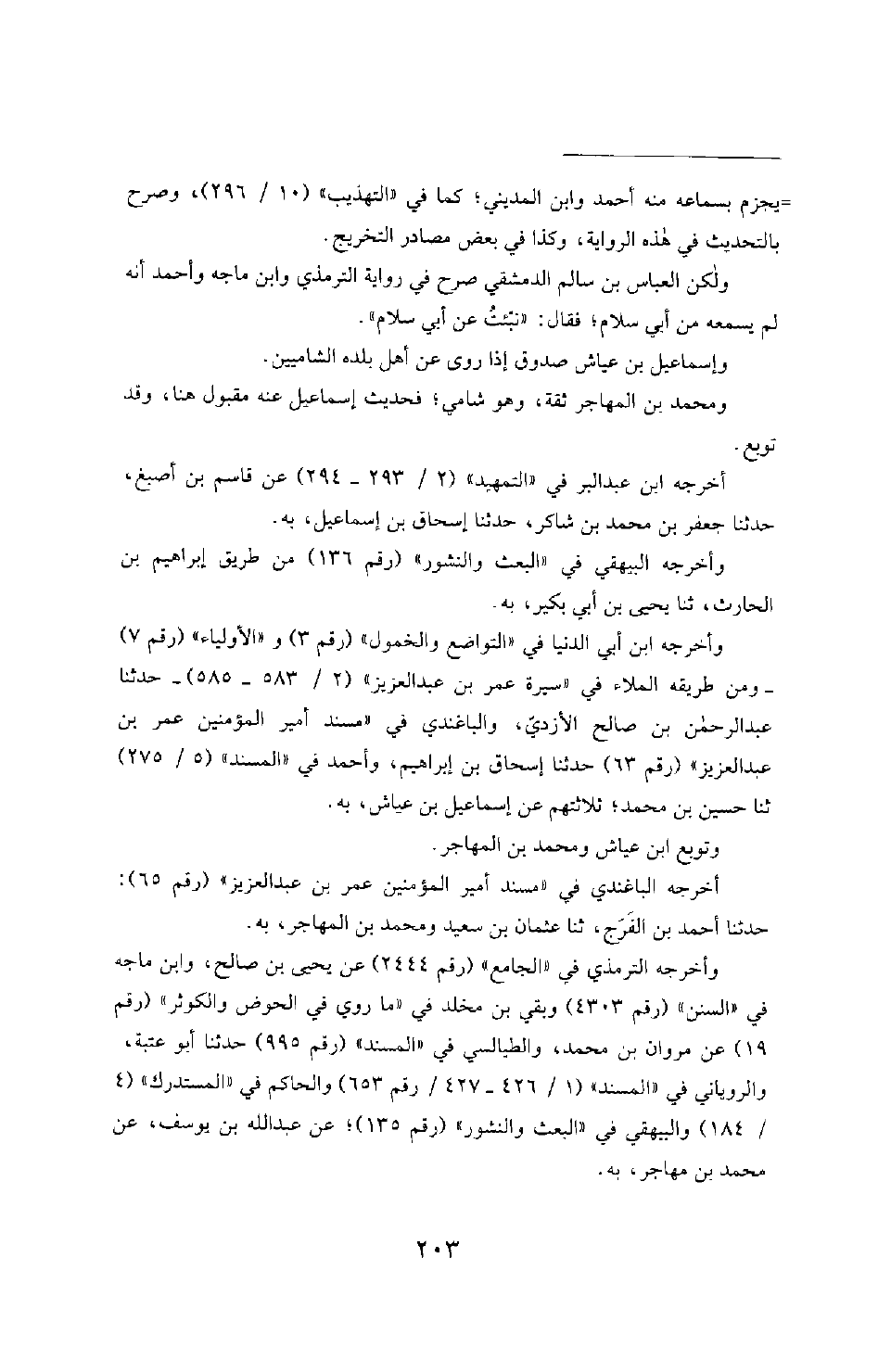 =يجزم بسماعه منه أحمد وابن المديني؛ كما في «التهذيب» (١٠ / ٢٩٦)، وصرح بالتحديث في هٰذه الرواية، وكذا في بعض مصادر التخريج.

ولٰكن العباس بن سالم الدمشقي صرح في رواية الترمذي وابن ماجه وأحمد أنه لم يسمعه من أبي سلام؛ فقال: «نبِّئتُ عن أبي سلام».

وإسماعيل بن عياش صدوق إذا روى عن أهل بلده الشاميين.

ومحمد بن المهاجر ثقة، وهو شامي؛ فحديث إسماعيل عنه مقبول هنا، وقد توبع.

أخرجه ابن عبدالبر في «التمهيد» (٢ / ٢٩٣ ـ ٢٩٤) عن قاسم بن أصبغ، حدثنا جعفر بن محمد بن شاكر، حدثنا إسحاق بن إسماعيل، به.

وأخرجه البيهقي في «البعث والنشور» (رقم ١٣٦) من طريق إبراهيم بن الحارث، ثنا يحيى بن أبي بكير، به.

وأخرجه ابن أبي الدنيا في «التواضع والخمول» (رقم ٣) و «الأولياء» (رقم ٧) ـ ومن طريقه الملاء في «سيرة عمر بن عبدالعزيز» (٢ / ٥٨٣ ـ ٥٨٥) ـ حدثنا عبدالرحمٰن بن صالح الأزديّ، والباغندي في «مسند أمير المؤمنين عمر بن عبدالعزيز» (رقم ٦٣) حدثنا إسحاق بن إبراهيم، وأحمد في «المسند» (٥ / ٢٧٥) ثنا حسين بن محمد؛ ثلاثتهم عن إسماعيل بن عياش، به.

وتوبع ابن عياش ومحمد بن المهاجر.

أخرجه الباغندي في «مسند أمير المؤمنين عمر بن عبدالعزيز» (رقم ٦٥): حدثنا أحمد بن الفَرَج، ثنا عثمان بن سعيد ومحمد بن المهاجر، به.

وأخرجه الترمذي في «الجامع» (رقم ٢٤٤٤) عن يحيى بن صالح، وابن ماجه في «السنن» (رقم ٤٣٠٣) وبقي بن مخلد في «ما روي في الحوض والكوثر» (رقم ١٩) عن مروان بن محمد، والطيالسي في «المسند» (رقم ٩٩٥) حدثنا أبو عتبة، والروياني في «المسند» (١ / ٤٢٦ ـ ٤٢٧ / رقم ٦٥٣) والحاكم في «المستدرك» (٤ / ١٨٤) والبيهقي في «البعث والنشور» (رقم ١٣٥)؛ عن عبدالله بن يوسف، عن محمد بن مهاجر، به.

٢٠٣